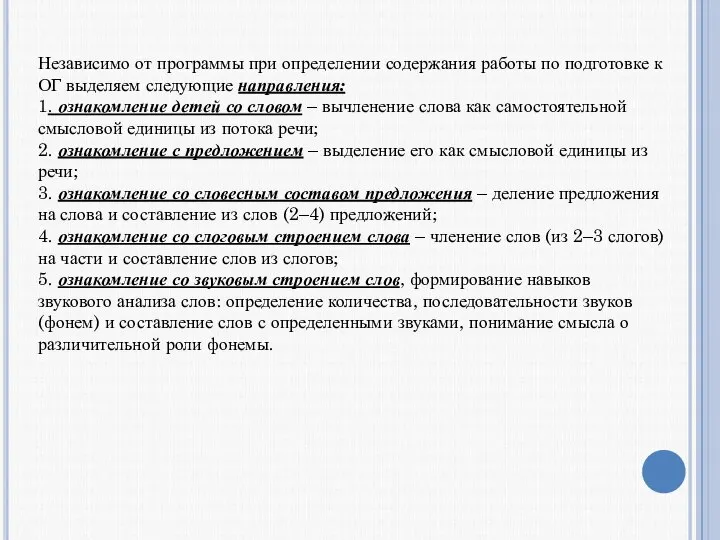 Независимо от программы при определении содержания работы по подготовке к ОГ выделяем следующие направления:
1. ознакомление детей со словом – вычленение слова как самостоятельной смысловой единицы из потока речи;
2. ознакомление с предложением – выделение его как смысловой единицы из речи;
3. ознакомление со словесным составом предложения – деление предложения на слова и составление из слов (2–4) предложений;
4. ознакомление со слоговым строением слова – членение слов (из 2–3 слогов) на части и составление слов из слогов;
5. ознакомление со звуковым строением слов, формирование навыков звукового анализа слов: определение количества, последовательности звуков (фонем) и составление слов с определенными звуками, понимание смысла о различительной роли фонемы.